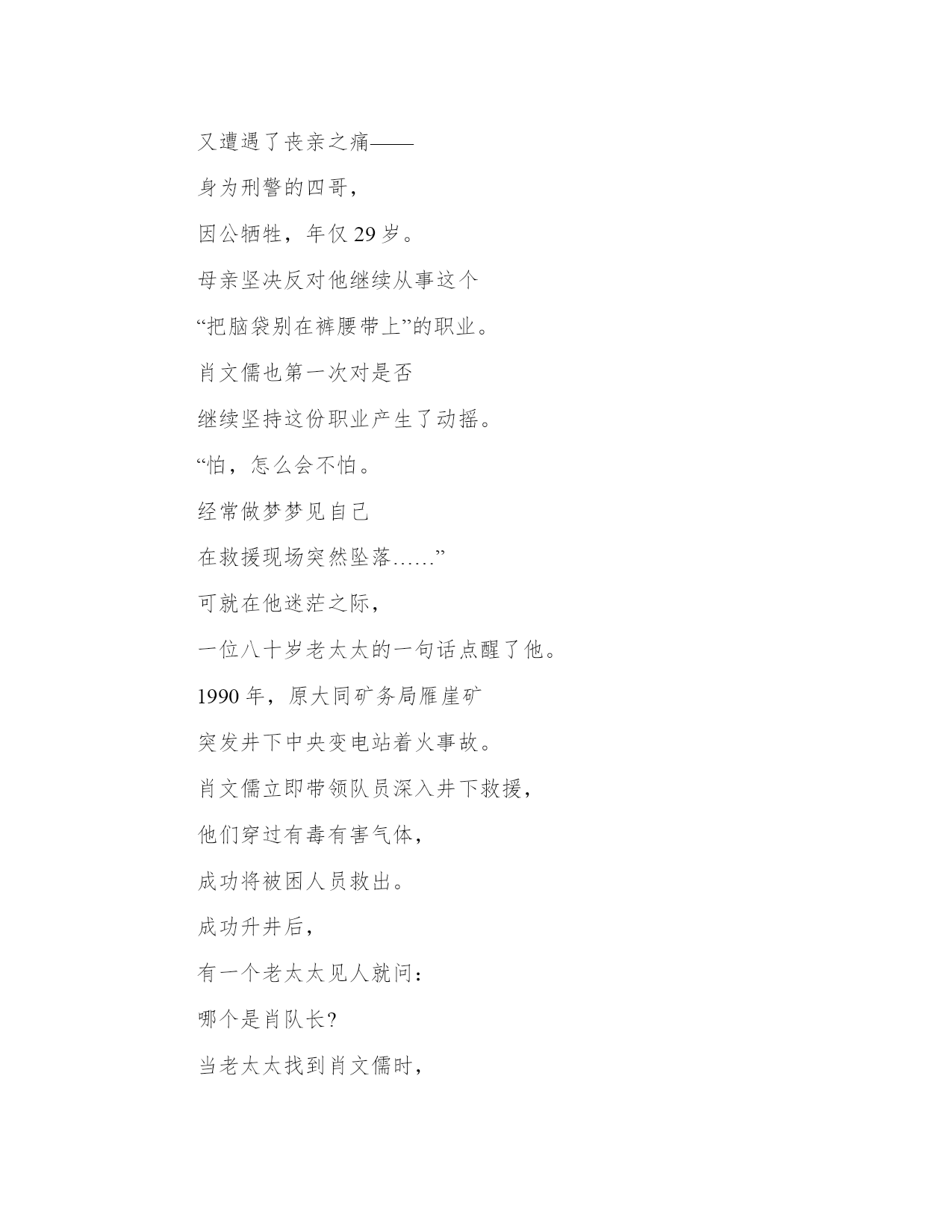 又遭遇了丧亲之痛——

身为刑警的四哥，

因公牺牲，年仅 29 岁。

母亲坚决反对他继续从事这个

“把脑袋别在裤腰带上”的职业。

肖文儒也第一次对是否

继续坚持这份职业产生了动摇。

“怕，怎么会不怕。

经常做梦梦见自己

在救援现场突然坠落……”

可就在他迷茫之际，

一位八十岁老太太的一句话点醒了他。

1990 年，原大同矿务局雁崖矿

突发井下中央变电站着火事故。

肖文儒立即带领队员深入井下救援，

他们穿过有毒有害气体，

成功将被困人员救出。

成功升井后，

有一个老太太见人就问：

哪个是肖队长？

当老太太找到肖文儒时，